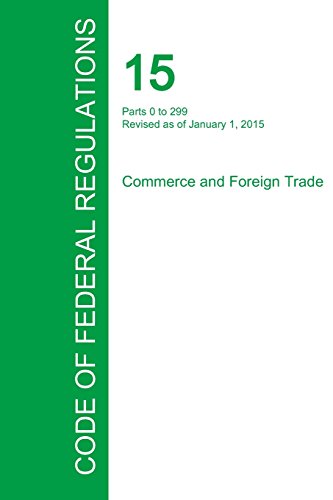 CODE OF FEDERAL REGULATIONS

15

Parts 0 to 299
Revised as of January 1, 2015

Commerce and Foreign Trade